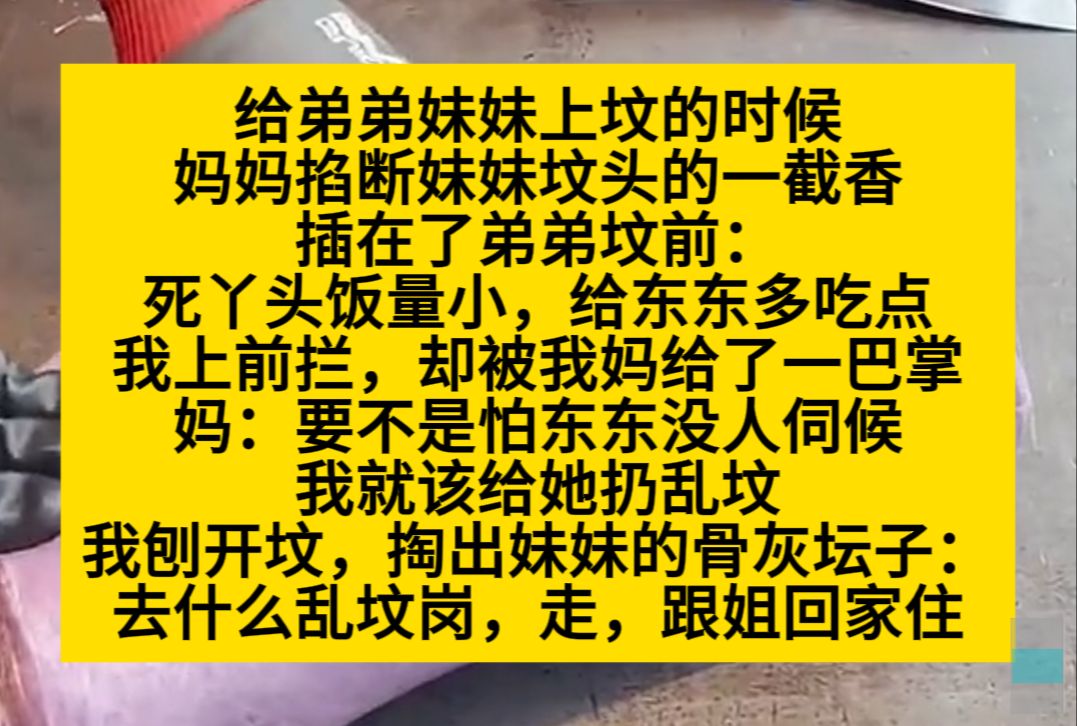 给弟弟妹妹上坟的时候
妈妈掐断妹妹坟头的一截香
插在了弟弟坟前：
死丫头饭量小，给东东多吃点
我上前拦，却被我妈给了一巴掌
妈：要不是怕东东没人伺候
我就该给她扔乱坟
我刨开坟，掏出妹妹的骨灰坛子：
去什么乱坟岗，走，跟姐回家住